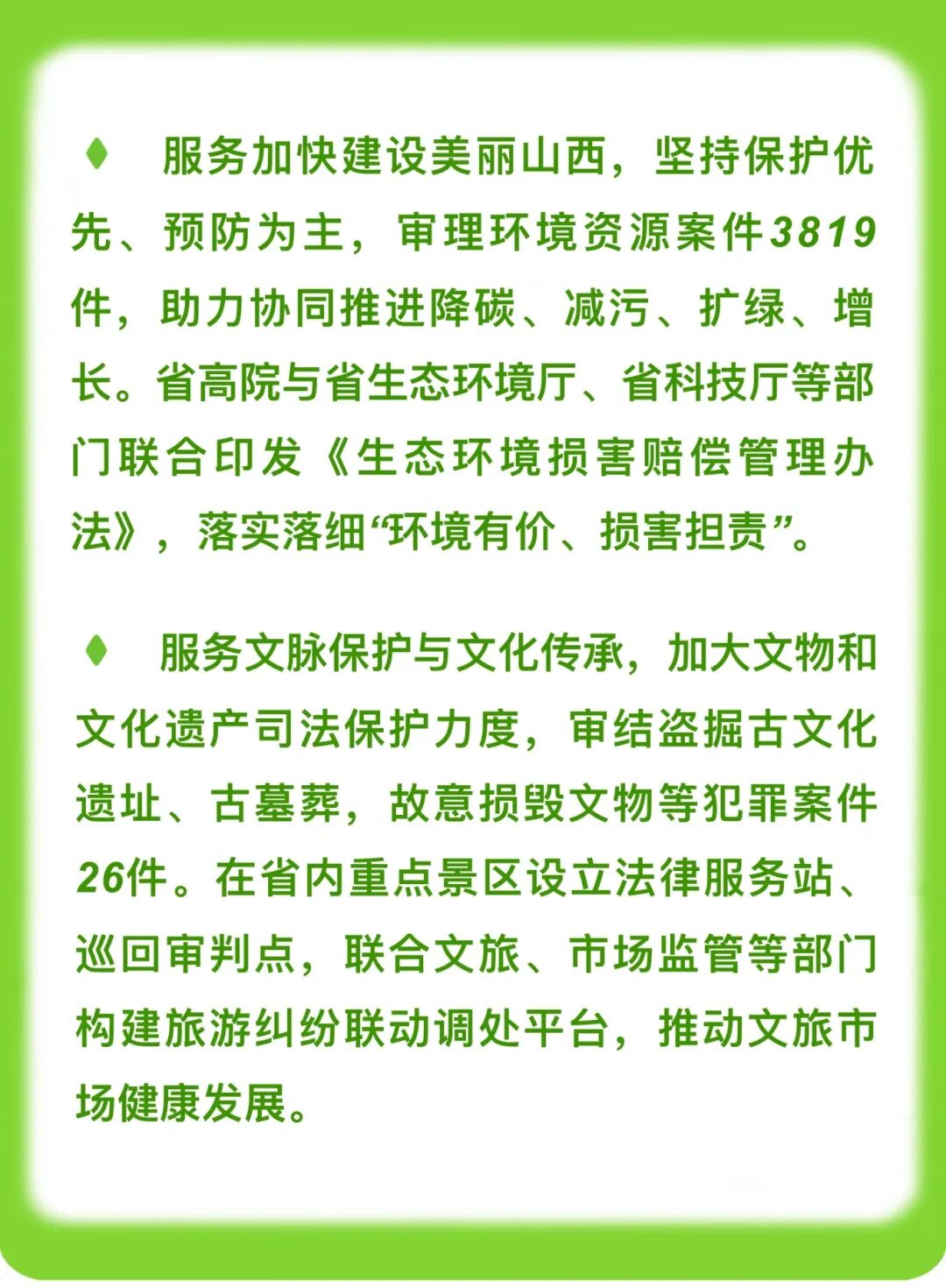 ♦ 服务加快建设美丽山西，坚持保护优先、预防为主，审理环境资源案件3819件，助力协同推进降碳、减污、扩绿、增长。省高院与省生态环境厅、省科技厅等部门联合印发《生态环境损害赔偿管理办法》，落实落细“环境有价、损害担责”。

♦ 服务文脉保护与文化传承，加大文物和文化遗产司法保护力度，审结盗掘古文化遗址、古墓葬，故意损毁文物等犯罪案件26件。在省内重点景区设立法律服务站、巡回审判点，联合文旅、市场监管等部门构建旅游纠纷联动调处平台，推动文旅市场健康发展。